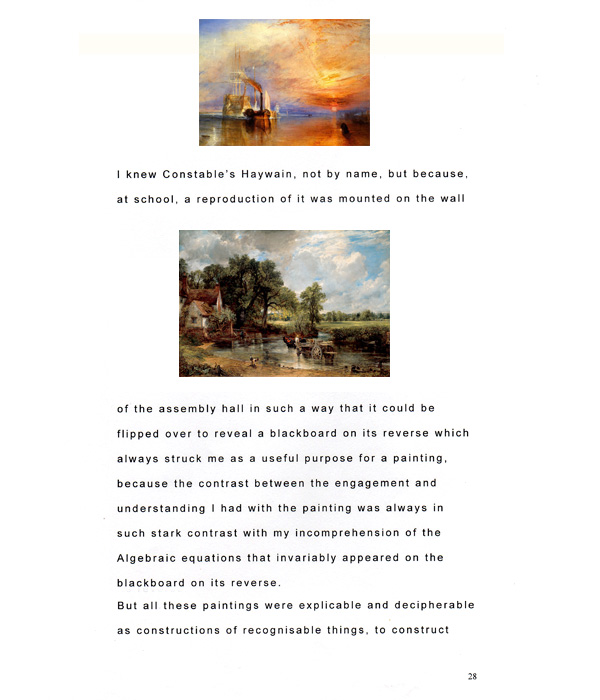 I knew Constable's Haywain, not by name, but because, at school, a reproduction of it was mounted on the wall

of the assembly hall in such a way that it could be flipped over to reveal a blackboard on its reverse which always struck me as a useful purpose for a painting, because the contrast between the engagement and understanding I had with the painting was always in such stark contrast with my incomprehension of the Algebraic equations that invariably appeared on the blackboard on its reverse.
But all these paintings were explicable and decipherable as constructions of recognisable things, to construct

28